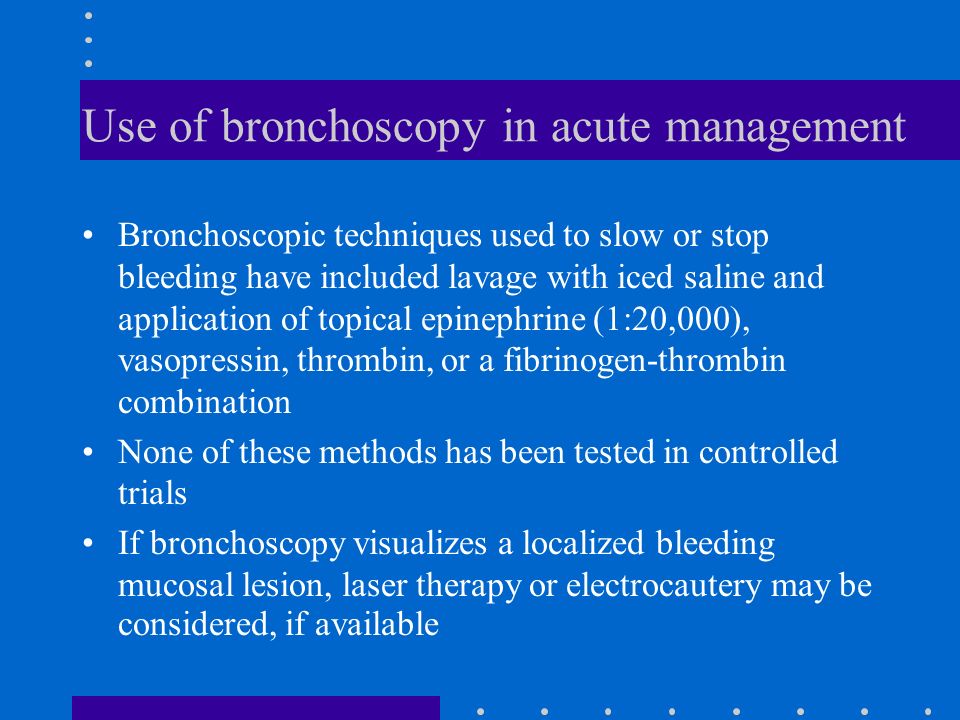 Use of bronchoscopy in acute management

• Bronchoscopic techniques used to slow or stop bleeding have included lavage with iced saline and application of topical epinephrine (1:20,000), vasopressin, thrombin, or a fibrinogen-thrombin combination

• None of these methods has been tested in controlled trials

• If bronchoscopy visualizes a localized bleeding mucosal lesion, laser therapy or electrocautery may be considered, if available